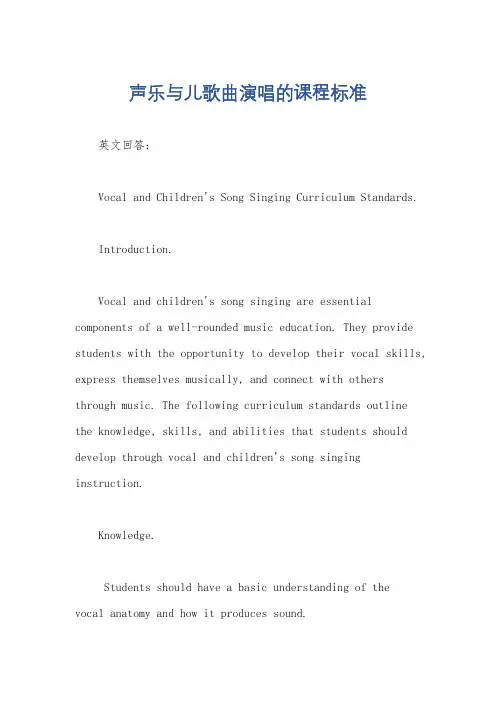 声乐与儿歌曲演唱的课程标准

英文回答：

Vocal and Children's Song Singing Curriculum Standards.

Introduction.

Vocal and children's song singing are essential components of a well-rounded music education. They provide students with the opportunity to develop their vocal skills, express themselves musically, and connect with others through music. The following curriculum standards outline the knowledge, skills, and abilities that students should develop through vocal and children's song singing instruction.

Knowledge.

Students should have a basic understanding of the vocal anatomy and how it produces sound.